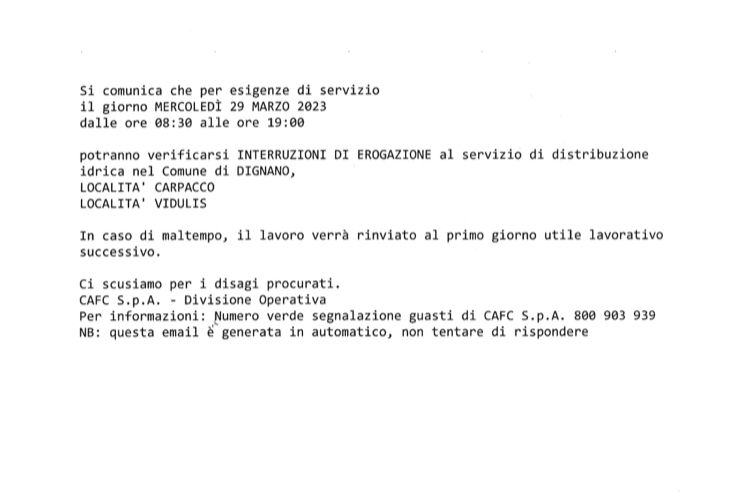 Si comunica che per esigenze di servizio
il giorno MERCOLEDÌ 29 MARZO 2023
dalle ore 08:30 alle ore 19:00

potranno verificarsi INTERRUZIONI DI EROGAZIONE al servizio di distribuzione idrica nel Comune di DIGNANO,
LOCALITA' CARPACCO
LOCALITA' VIDULIS

In caso di maltempo, il lavoro verrà rinviato al primo giorno utile lavorativo successivo.

Ci scusiamo per i disagi procurati.
CAFC S.p.A. - Divisione Operativa
Per informazioni: Numero verde segnalazione guasti di CAFC S.p.A. 800 903 939
NB: questa email è generata in automatico, non tentare di rispondere